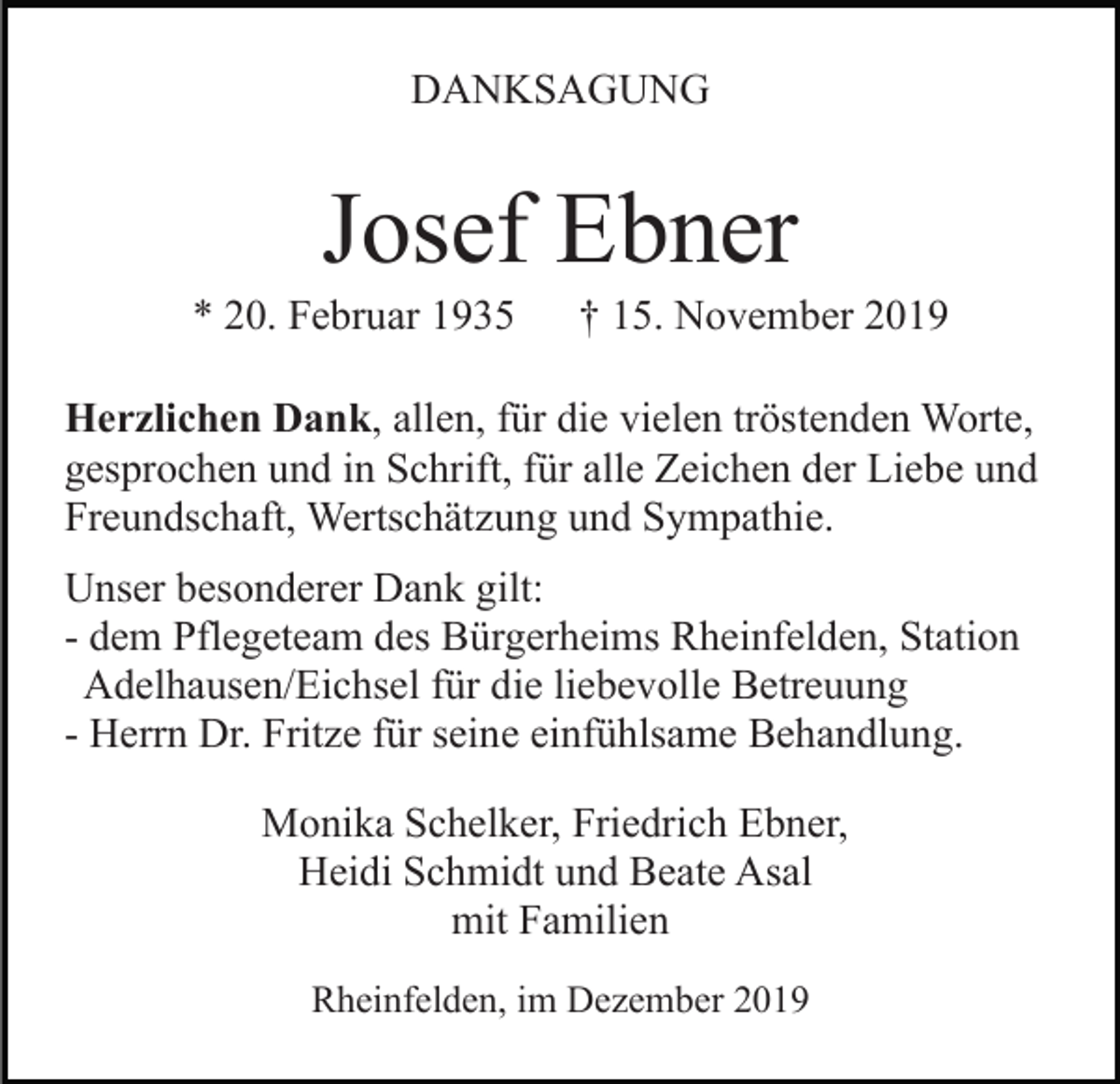 DANKSAGUNG

Josef Ebner

* 20. Februar 1935 † 15. November 2019

Herzlichen Dank, allen, für die vielen tröstenden Worte, gesprochen und in Schrift, für alle Zeichen der Liebe und Freundschaft, Wertschätzung und Sympathie.

Unser besonderer Dank gilt:
- dem Pflegeteam des Bürgerheims Rheinfelden, Station Adelhausen/Eichsel für die liebevolle Betreuung
- Herrn Dr. Fritze für seine einfühlsame Behandlung.

Monika Schelker, Friedrich Ebner,
Heidi Schmidt und Beate Asal
mit Familien

Rheinfelden, im Dezember 2019